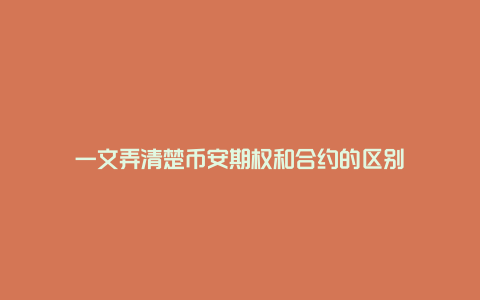 一文弄清楚币安期权和合约的区别